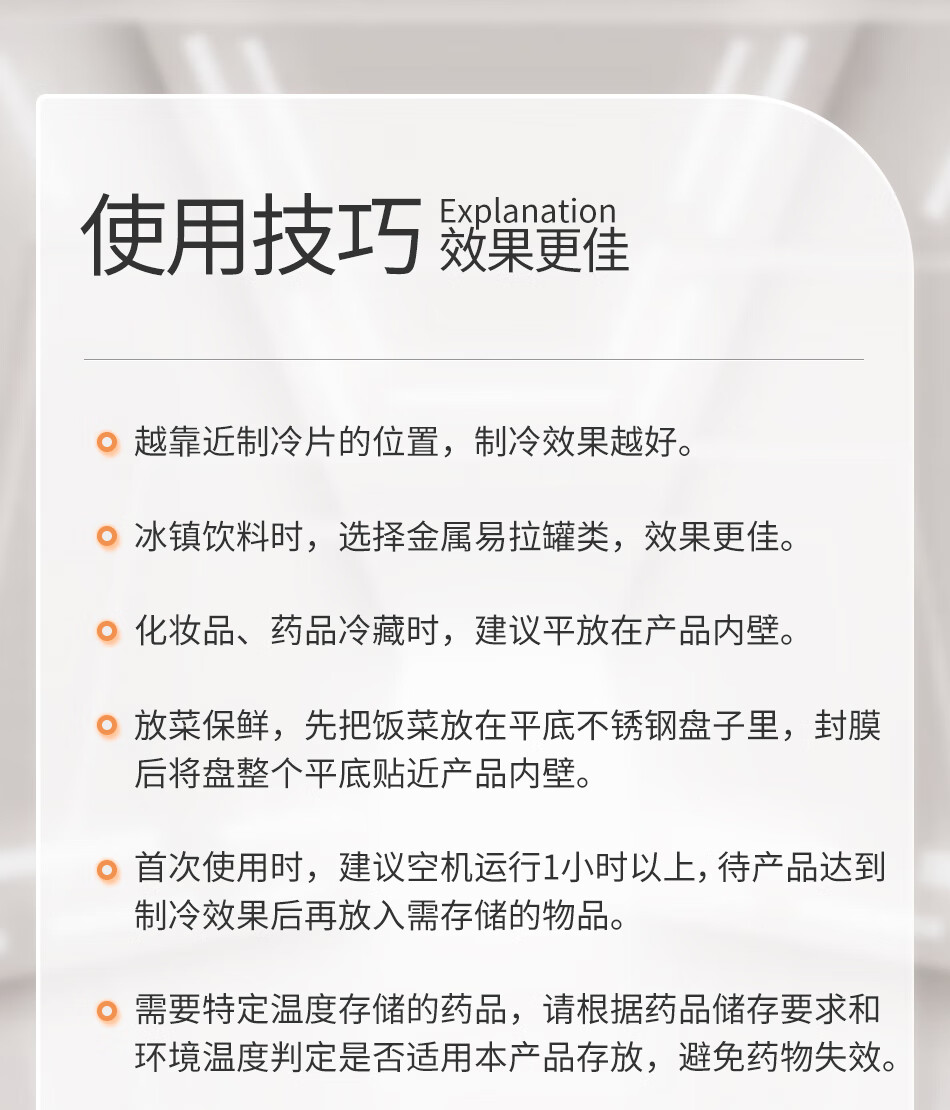 使用技巧

Explanation
效果更佳

• 越靠近制冷片的位置，制冷效果越好。

• 冰镇饮料时，选择金属易拉罐类，效果更佳。

• 化妆品、药品冷藏时，建议平放在产品内壁。

• 放菜保鲜，先把饭菜放在平底不锈钢盘子里，封膜后将盘整个平底贴近产品内壁。

• 首次使用时，建议空机运行1小时以上，待产品达到制冷效果后再放入需存储的物品。

• 需要特定温度存储的药品，请根据药品储存要求和环境温度判定是否适用本产品存放，避免药物失效。